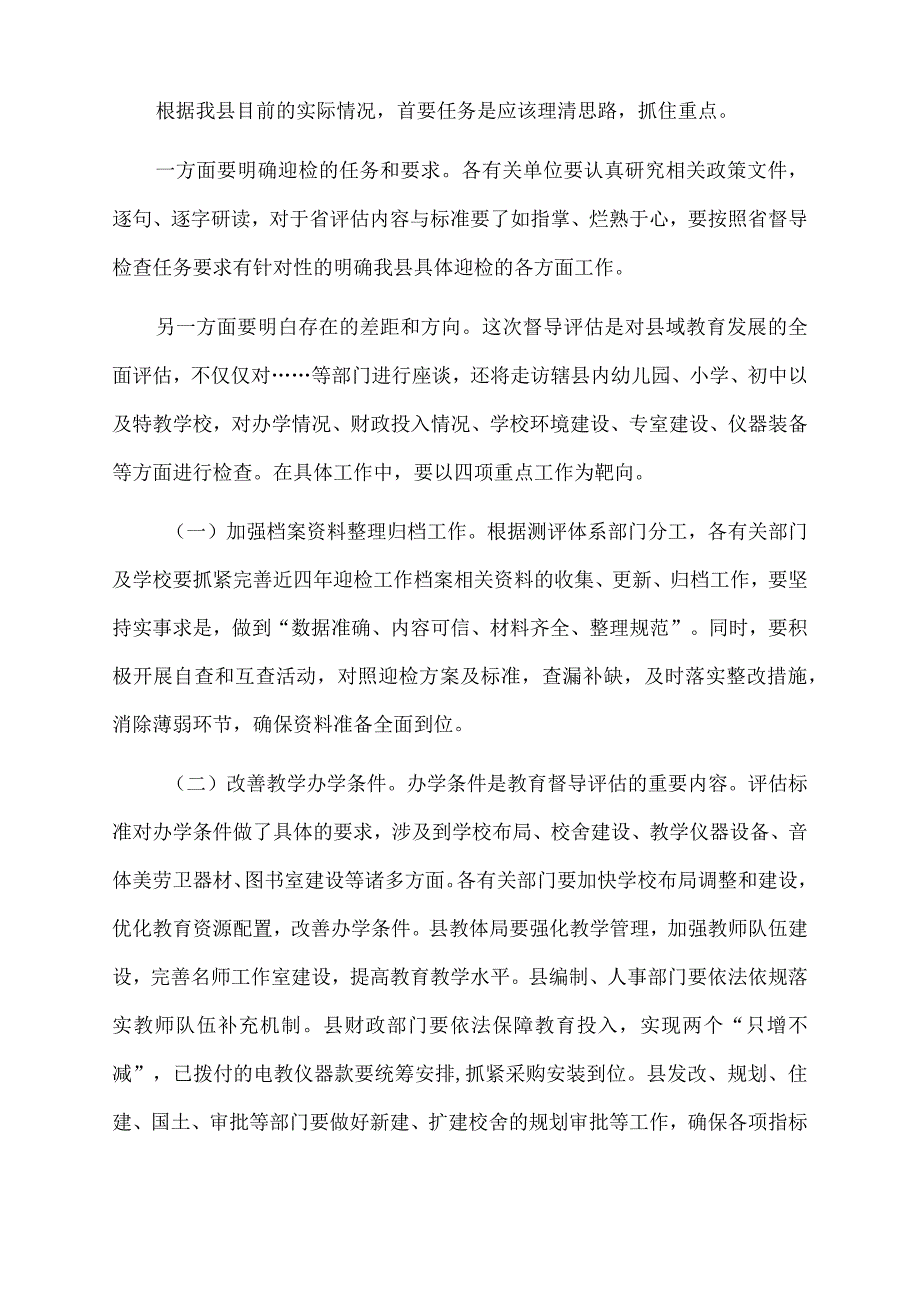 根据我县目前的实际情况，首要任务是应该理清思路，抓住重点。

一方面要明确迎检的任务和要求。各有关单位要认真研究相关政策文件，逐句、逐字研读，对于省评估内容与标准要了如指掌、烂熟于心，要按照省督导检查任务要求有针对性的明确我县具体迎检的各方面工作。

另一方面要明白存在的差距和方向。这次督导评估是对县域教育发展的全面评估，不仅仅对……等部门进行座谈，还将走访辖县内幼儿园、小学、初中以及特教学校，对办学情况、财政投入情况、学校环境建设、专室建设、仪器装备等方面进行检查。在具体工作中，要以四项重点工作为靶向。

（一）加强档案资料整理归档工作。根据测评体系部门分工，各有关部门及学校要抓紧完善近四年迎检工作档案相关资料的收集、更新、归档工作，要坚持实事求是，做到“数据准确、内容可信、材料齐全、整理规范”。同时，要积极开展自查和互查活动，对照迎检方案及标准，查漏补缺，及时落实整改措施，消除薄弱环节，确保资料准备全面到位。

（二）改善教学办学条件。办学条件是教育督导评估的重要内容。评估标准对办学条件做了具体的要求，涉及到学校布局、校舍建设、教学仪器设备、音体美劳卫器材、图书室建设等诸多方面。各有关部门要加快学校布局调整和建设，优化教育资源配置，改善办学条件。县教体局要强化教学管理，加强教师队伍建设，完善名师工作室建设，提高教育教学水平。县编制、人事部门要依法依规落实教师队伍补充机制。县财政部门要依法保障教育投入，实现两个“只增不减”，已拨付的电教仪器款要统筹安排，抓紧采购安装到位。县发改、规划、住建、国土、审批等部门要做好新建、扩建校舍的规划审批等工作，确保各项指标